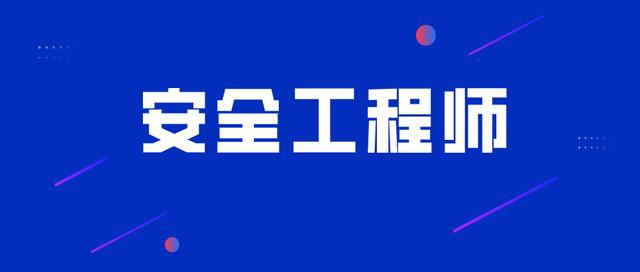 安全工程师